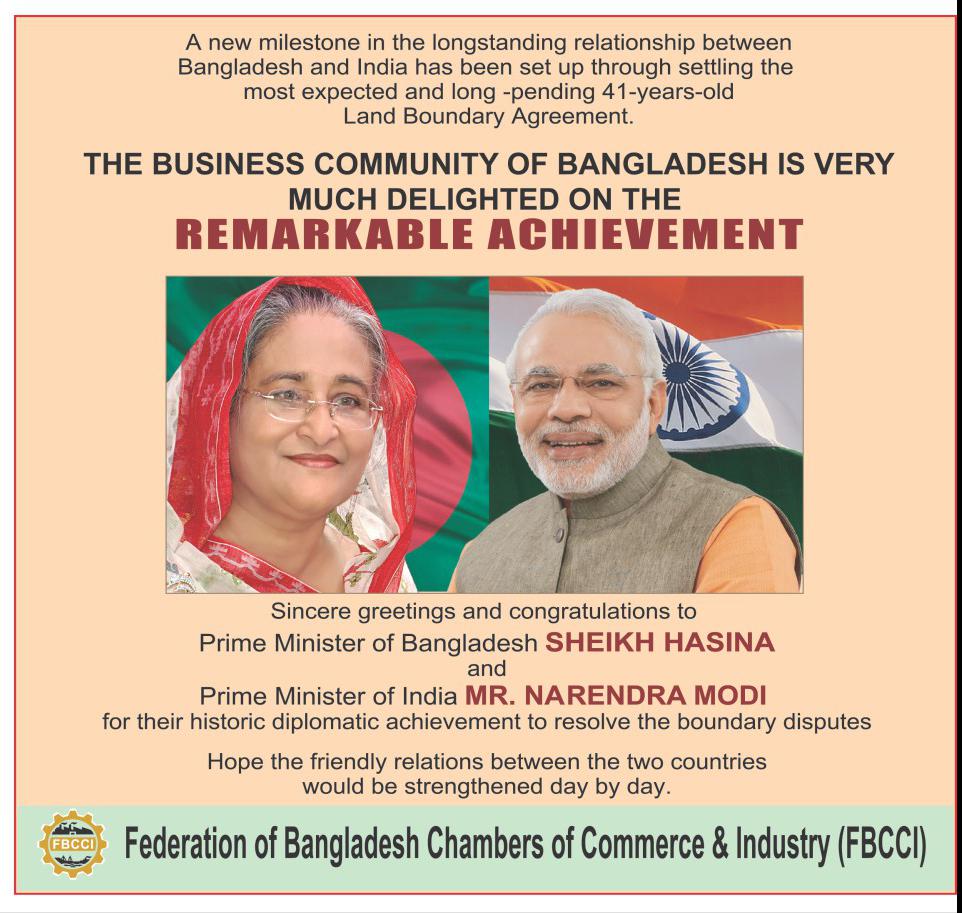 A new milestone in the longstanding relationship between Bangladesh and India has been set up through settling the most expected and long -pending 41-years-old Land Boundary Agreement.

THE BUSINESS COMMUNITY OF BANGLADESH IS VERY MUCH DELIGHTED ON THE
REMARKABLE ACHIEVEMENT

Sincere greetings and congratulations to
Prime Minister of Bangladesh SHEIKH HASINA
and
Prime Minister of India MR. NARENDRA MODI
for their historic diplomatic achievement to resolve the boundary disputes

Hope the friendly relations between the two countries would be strengthened day by day.

FBCCI

Federation of Bangladesh Chambers of Commerce & Industry (FBCCI)